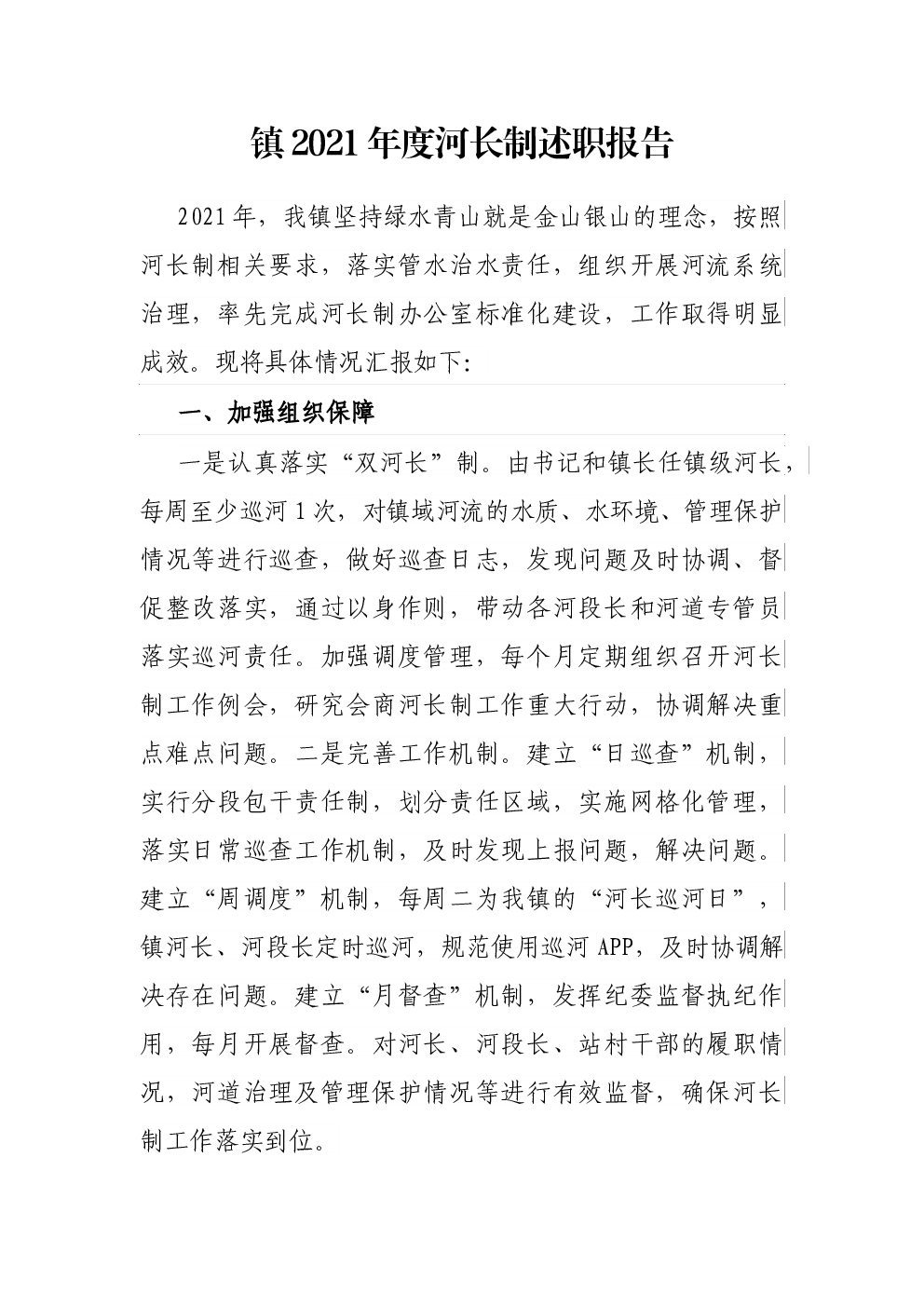 镇2021年度河长制述职报告

2021年，我镇坚持绿水青山就是金山银山的理念，按照河长制相关要求，落实管水治水责任，组织开展河流系统治理，率先完成河长制办公室标准化建设，工作取得明显成效。现将具体情况汇报如下:

一、加强组织保障

一是认真落实“双河长”制。由书记和镇长任镇级河长，每周至少巡河1次，对镇域河流的水质、水环境、管理保护情况等进行巡查，做好巡查日志，发现问题及时协调、督促整改落实，通过以身作则，带动各河段长和河道专管员落实巡河责任。加强调度管理，每个月定期组织召开河长制工作例会，研究会商河长制工作重大行动，协调解决重点难点问题。二是完善工作机制。建立“日巡查”机制，实行分段包干责任制，划分责任区域，实施网格化管理，落实日常巡查工作机制，及时发现上报问题，解决问题。建立“周调度”机制，每周二为我镇的“河长巡河日”，镇河长、河段长定时巡河，规范使用巡河APP，及时协调解决存在问题。建立“月督查”机制，发挥纪委监督执纪作用，每月开展督查。对河长、河段长、站村干部的履职情况，河道治理及管理保护情况等进行有效监督，确保河长制工作落实到位。